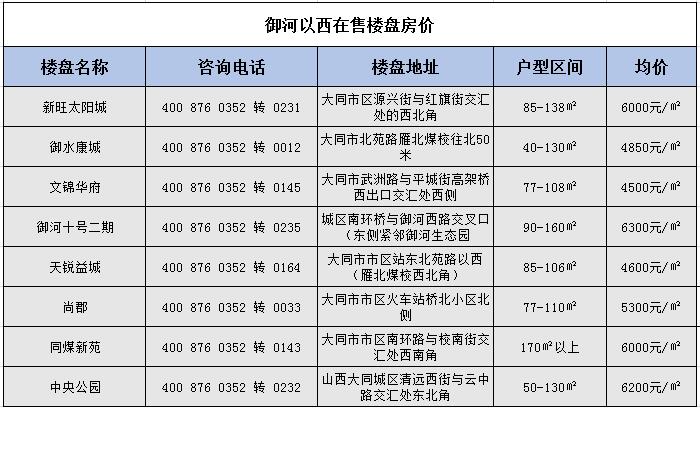 御河以西在售楼盘房价

| 楼盘名称 | 咨询电话 | 楼盘地址 | 户型区间 | 均价 |
|---|---|---|---|---|
| 新旺太阳城 | 400 876 0352 转 0231 | 大同市区源兴街与红旗街交汇处的西北角 | 85-138㎡ | 6000元/㎡ |
| 御水康城 | 400 876 0352 转 0012 | 大同市北苑路雁北煤校往北50米 | 40-130㎡ | 4850元/㎡ |
| 文锦华府 | 400 876 0352 转 0145 | 大同市武洲路与平城街高架桥西出口交汇处西侧 | 77-108㎡ | 4500元/㎡ |
| 御河十号二期 | 400 876 0352 转 0235 | 城区南环桥与御河西路交叉口（东侧紧邻御河生态园 | 90-160㎡ | 6300元/㎡ |
| 天锐益城 | 400 876 0352 转 0164 | 大同市市区站东北苑路以西（雁北煤校西北角） | 85-106㎡ | 4600元/㎡ |
| 尚郡 | 400 876 0352 转 0033 | 大同市市区火车站桥北小区北侧 | 77-110㎡ | 5300元/㎡ |
| 同煤新苑 | 400 876 0352 转 0143 | 大同市市区南环路与校南街交汇处西南角 | 170㎡以上 | 6000元/㎡ |
| 中央公园 | 400 876 0352 转 0232 | 山西大同城区清远西街与云中路交汇处东北角 | 50-130㎡ | 6200元/㎡ |